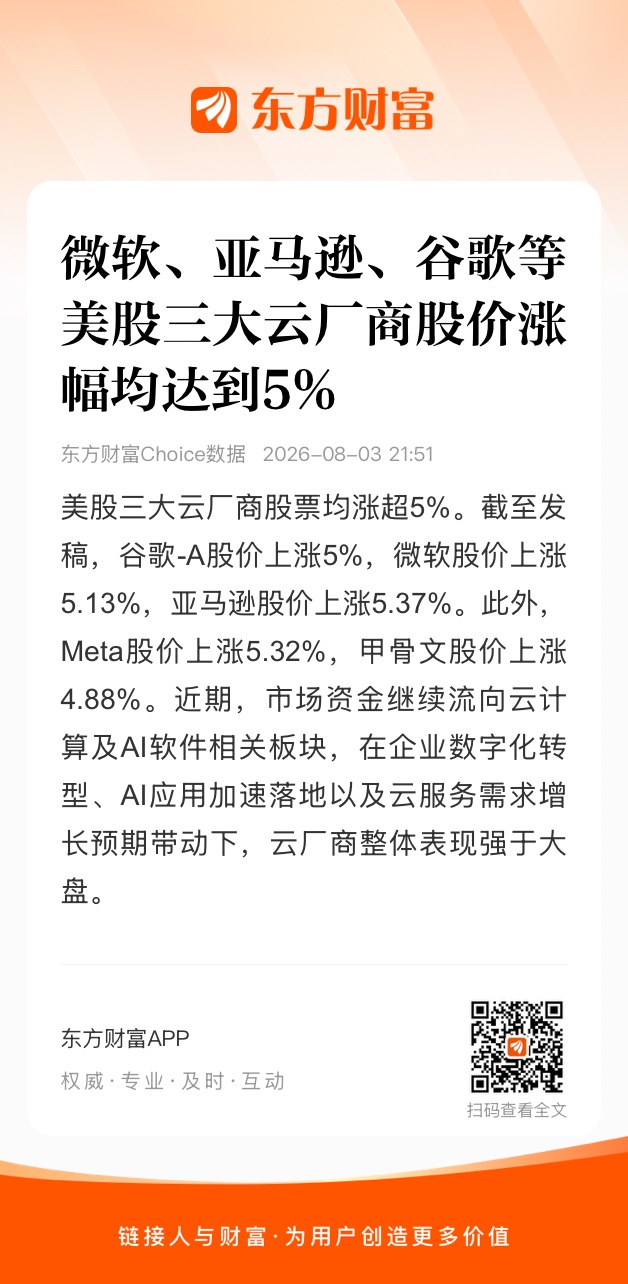 东方财富

微软、亚马逊、谷歌等美股三大云厂商股价涨幅均达到5%

东方财富Choice数据 2026-08-03 21:51

美股三大云厂商股票均涨超5%。截至发稿，谷歌-A股价上涨5%，微软股价上涨5.13%，亚马逊股价上涨5.37%。此外，Meta股价上涨5.32%，甲骨文股价上涨4.88%。近期，市场资金继续流向云计算及AI软件相关板块，在企业数字化转型、AI应用加速落地以及云服务需求增长预期带动下，云厂商整体表现强于大盘。

东方财富APP

权威·专业·及时·互动

扫码查看全文

链接人与财富·为用户创造更多价值